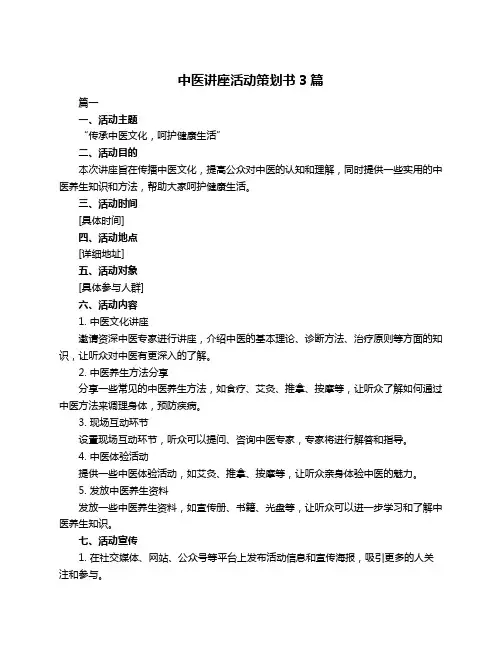 中医讲座活动策划书 3 篇

篇一

一、活动主题

“传承中医文化，呵护健康生活”

二、活动目的

本次讲座旨在传播中医文化，提高公众对中医的认知和理解，同时提供一些实用的中医养生知识和方法，帮助大家呵护健康生活。

三、活动时间

[具体时间]

四、活动地点

[详细地址]

五、活动对象

[具体参与人群]

六、活动内容

1. 中医文化讲座

邀请资深中医专家进行讲座，介绍中医的基本理论、诊断方法、治疗原则等方面的知识，让听众对中医有更深入的了解。

2. 中医养生方法分享

分享一些常见的中医养生方法，如食疗、艾灸、推拿、按摩等，让听众了解如何通过中医方法来调理身体，预防疾病。

3. 现场互动环节

设置现场互动环节，听众可以提问、咨询中医专家，专家将进行解答和指导。

4. 中医体验活动

提供一些中医体验活动，如艾灸、推拿、按摩等，让听众亲身体验中医的魅力。

5. 发放中医养生资料

发放一些中医养生资料，如宣传册、书籍、光盘等，让听众可以进一步学习和了解中医养生知识。

七、活动宣传

1. 在社交媒体、网站、公众号等平台上发布活动信息和宣传海报，吸引更多的人关注和参与。